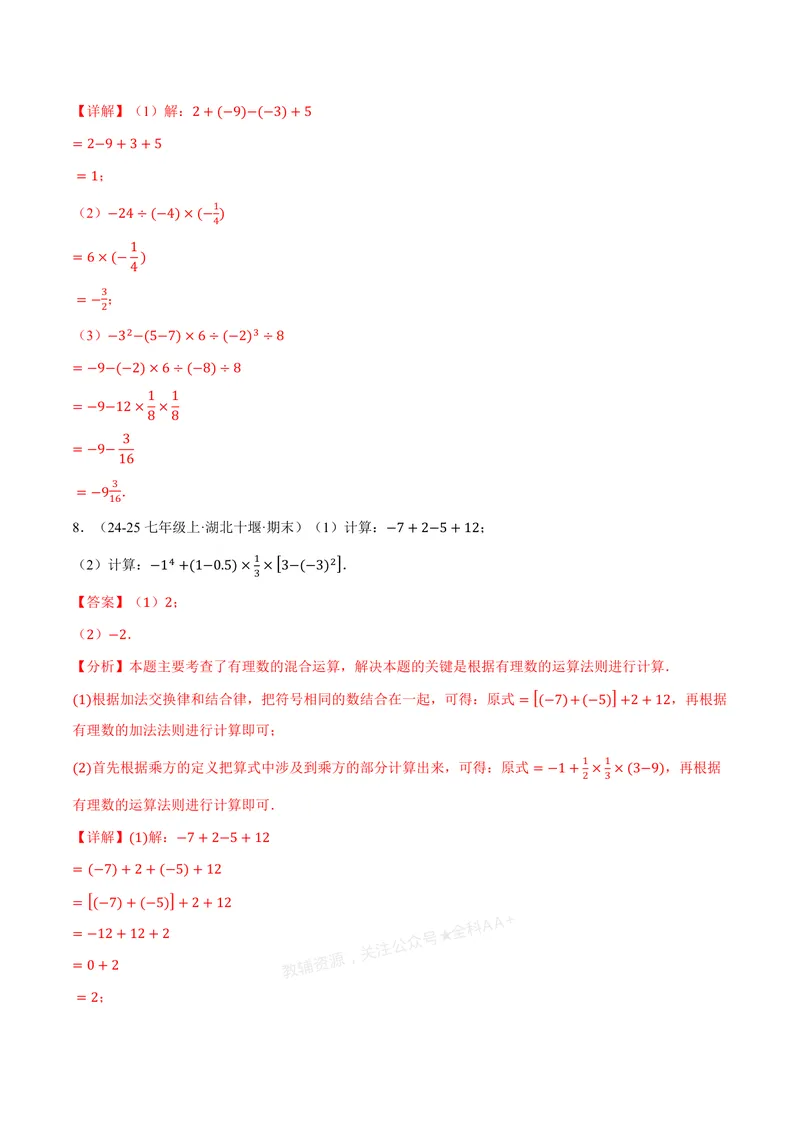 【详解】（1）解：$2+(-9)-(-3)+5$

$=2-9+3+5$

$=1$；

（2）$-24\div(-4)\times(-\frac{1}{4})$

$=6\times(-\frac{1}{4})$

$=-\frac{3}{2}$；

（3）$-3^2-(5-7)\times6\div(-2)^3\div8$

$=-9-(-2)\times6\div(-8)\div8$

$=-9-12\times\frac{1}{8}\times\frac{1}{8}$

$=-9-\frac{3}{16}$

$=-9\frac{3}{16}$.

8．（24-25七年级上·湖北十堰·期末）（1）计算：$-7+2-5+12$；

（2）计算：$-1^4+(1-0.5)\times\frac{1}{3}\times[3-(-3)^2]$.

【答案】（1）2；

（2）$-2$.

【分析】本题主要考查了有理数的混合运算，解决本题的关键是根据有理数的运算法则进行计算.

(1)根据加法交换律和结合律，把符号相同的数结合在一起，可得：原式$=[(-7)+(-5)]+2+12$，再根据有理数的加法法则进行计算即可；

(2)首先根据乘方的定义把算式中涉及到乘方的部分计算出来，可得：原式$=-1+\frac{1}{2}\times\frac{1}{3}\times(3-9)$，再根据有理数的运算法则进行计算即可.

【详解】(1)解：$-7+2-5+12$

$=(-7)+2+(-5)+12$

$=[(-7)+(-5)]+2+12$

$=-12+12+2$

$=0+2$

$=2$；

教辅资源，关注公众号★全科AA+